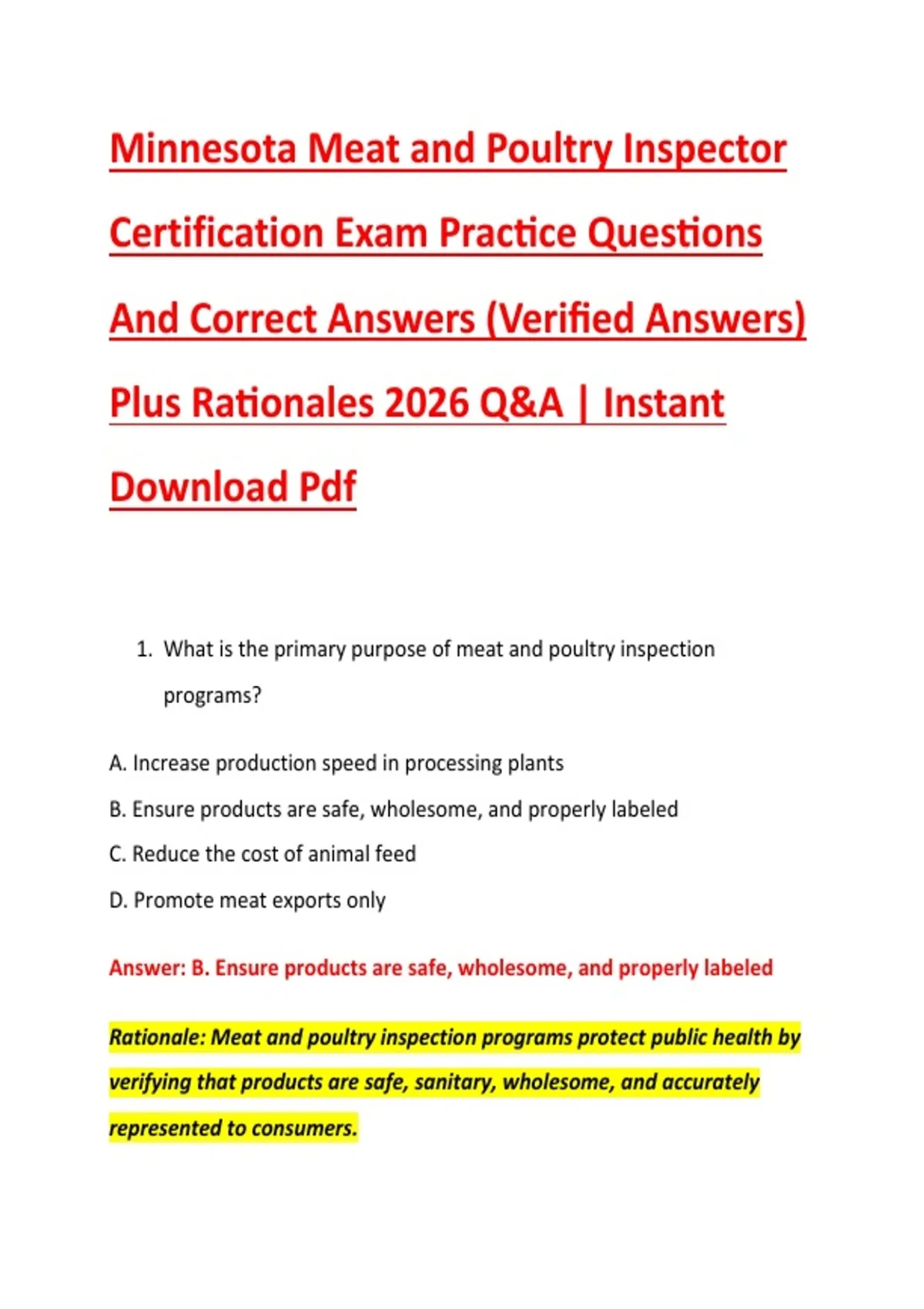 Minnesota Meat and Poultry Inspector Certification Exam Practice Questions And Correct Answers (Verified Answers) Plus Rationales 2026 Q&A | Instant Download Pdf

1. What is the primary purpose of meat and poultry inspection programs?

A. Increase production speed in processing plants

B. Ensure products are safe, wholesome, and properly labeled

C. Reduce the cost of animal feed

D. Promote meat exports only

Answer: B. Ensure products are safe, wholesome, and properly labeled

Rationale: Meat and poultry inspection programs protect public health by verifying that products are safe, sanitary, wholesome, and accurately represented to consumers.